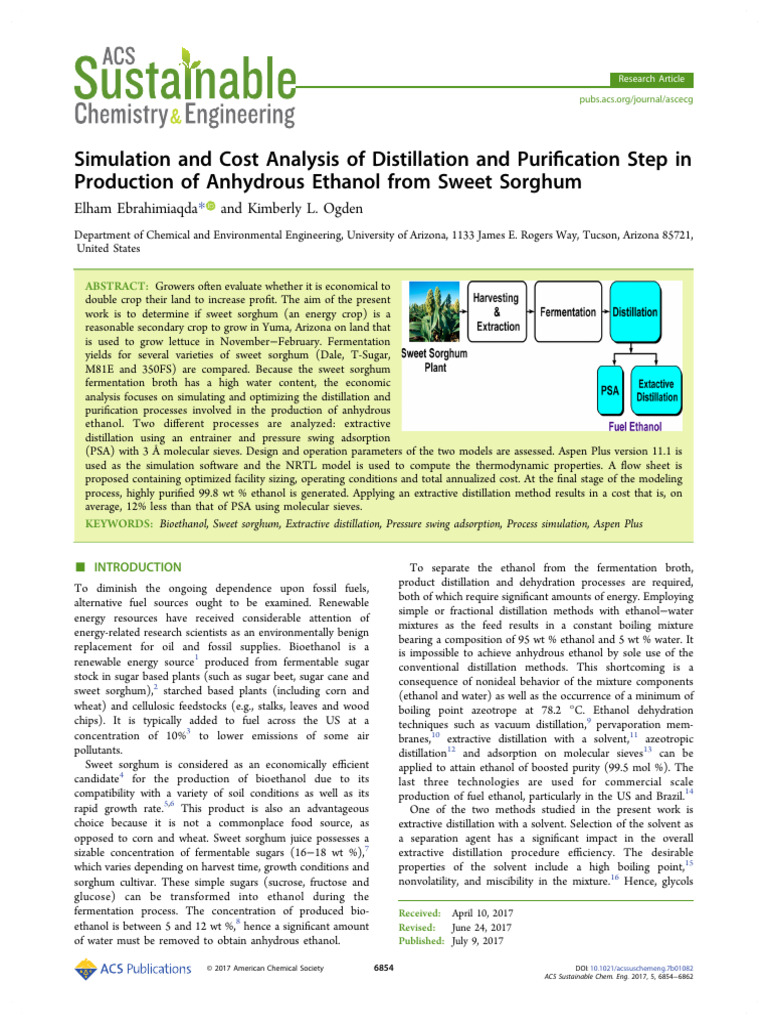 ACS Sustainable Chemistry & Engineering

Research Article

pubs.acs.org/journal/ascecg

Simulation and Cost Analysis of Distillation and Purification Step in Production of Anhydrous Ethanol from Sweet Sorghum

Elham Ebrahimiaqda* and Kimberly L. Ogden

Department of Chemical and Environmental Engineering, University of Arizona, 1133 James E. Rogers Way, Tucson, Arizona 85721, United States

ABSTRACT: Growers often evaluate whether it is economical to double crop their land to increase profit. The aim of the present work is to determine if sweet sorghum (an energy crop) is a reasonable secondary crop to grow in Yuma, Arizona on land that is used to grow lettuce in November−February. Fermentation yields for several varieties of sweet sorghum (Dale, T-Sugar, M81E and 350FS) are compared. Because the sweet sorghum fermentation broth has a high water content, the economic analysis focuses on simulating and optimizing the distillation and purification processes involved in the production of anhydrous ethanol. Two different processes are analyzed: extractive distillation using an entrainer and pressure swing adsorption (PSA) with 3 Å molecular sieves. Design and operation parameters of the two models are assessed. Aspen Plus version 11.1 is used as the simulation software and the NRTL model is used to compute the thermodynamic properties. A flow sheet is proposed containing optimized facility sizing, operating conditions and total annualized cost. At the final stage of the modeling process, highly purified 99.8 wt % ethanol is generated. Applying an extractive distillation method results in a cost that is, on average, 12% less than that of PSA using molecular sieves.

Sweet Sorghum Plant
Harvesting & Extraction
Fermentation
Distillation
PSA
Extactive Distillation
Fuel Ethanol

KEYWORDS: Bioethanol, Sweet sorghum, Extractive distillation, Pressure swing adsorption, Process simulation, Aspen Plus

■ INTRODUCTION

To diminish the ongoing dependence upon fossil fuels, alternative fuel sources ought to be examined. Renewable energy resources have received considerable attention of energy-related research scientists as an environmentally benign replacement for oil and fossil supplies. Bioethanol is a renewable energy source$^1$ produced from fermentable sugar stock in sugar based plants (such as sugar beet, sugar cane and sweet sorghum),$^2$ starched based plants (including corn and wheat) and cellulosic feedstocks (e.g., stalks, leaves and wood chips). It is typically added to fuel across the US at a concentration of 10%$^3$ to lower emissions of some air pollutants.

Sweet sorghum is considered as an economically efficient candidate$^4$ for the production of bioethanol due to its compatibility with a variety of soil conditions as well as its rapid growth rate.$^{5,6}$ This product is also an advantageous choice because it is not a commonplace food source, as opposed to corn and wheat. Sweet sorghum juice possesses a sizable concentration of fermentable sugars (16−18 wt %),$^7$ which varies depending on harvest time, growth conditions and sorghum cultivar. These simple sugars (sucrose, fructose and glucose) can be transformed into ethanol during the fermentation process. The concentration of produced bioethanol is between 5 and 12 wt %,$^8$ hence a significant amount of water must be removed to obtain anhydrous ethanol.

To separate the ethanol from the fermentation broth, product distillation and dehydration processes are required, both of which require significant amounts of energy. Employing simple or fractional distillation methods with ethanol−water mixtures as the feed results in a constant boiling mixture bearing a composition of 95 wt % ethanol and 5 wt % water. It is impossible to achieve anhydrous ethanol by sole use of the conventional distillation methods. This shortcoming is a consequence of nonideal behavior of the mixture components (ethanol and water) as well as the occurrence of a minimum of boiling point azeotrope at 78.2 °C. Ethanol dehydration techniques such as vacuum distillation,$^9$ pervaporation membranes,$^{10}$ extractive distillation with a solvent,$^{11}$ azeotropic distillation$^{12}$ and adsorption on molecular sieves$^{13}$ can be applied to attain ethanol of boosted purity (99.5 mol %). The last three technologies are used for commercial scale production of fuel ethanol, particularly in the US and Brazil.$^{14}$

One of the two methods studied in the present work is extractive distillation with a solvent. Selection of the solvent as a separation agent has a significant impact in the overall extractive distillation procedure efficiency. The desirable properties of the solvent include a high boiling point,$^{15}$ nonvolatility, and miscibility in the mixture.$^{16}$ Hence, glycols

Received: April 10, 2017
Revised: June 24, 2017
Published: July 9, 2017

ACS Publications © 2017 American Chemical Society 6854 DOI: 10.1021/acssuschemeng.7b01082 ACS Sustainable Chem. Eng. 2017, 5, 6854−6862